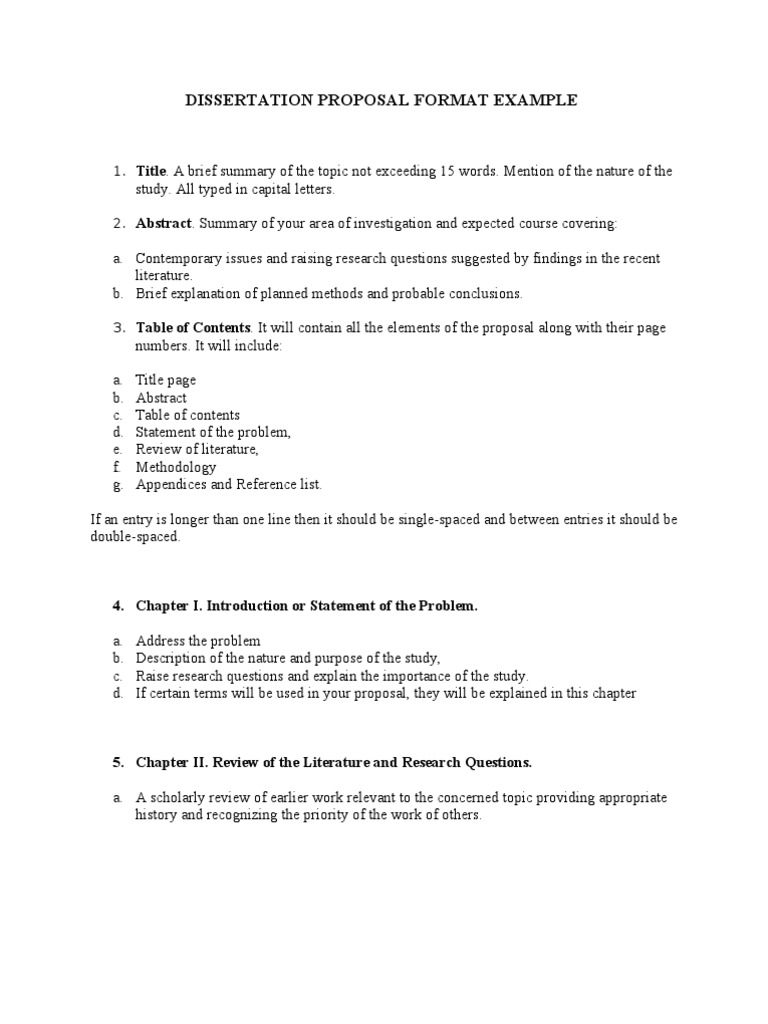 DISSERTATION PROPOSAL FORMAT EXAMPLE

1. Title. A brief summary of the topic not exceeding 15 words. Mention of the nature of the study. All typed in capital letters.

2. Abstract. Summary of your area of investigation and expected course covering:

a. Contemporary issues and raising research questions suggested by findings in the recent literature.
b. Brief explanation of planned methods and probable conclusions.

3. Table of Contents. It will contain all the elements of the proposal along with their page numbers. It will include:

a. Title page
b. Abstract
c. Table of contents
d. Statement of the problem,
e. Review of literature,
f. Methodology
g. Appendices and Reference list.

If an entry is longer than one line then it should be single-spaced and between entries it should be double-spaced.

4. Chapter I. Introduction or Statement of the Problem.

a. Address the problem
b. Description of the nature and purpose of the study,
c. Raise research questions and explain the importance of the study.
d. If certain terms will be used in your proposal, they will be explained in this chapter

5. Chapter II. Review of the Literature and Research Questions.

a. A scholarly review of earlier work relevant to the concerned topic providing appropriate history and recognizing the priority of the work of others.